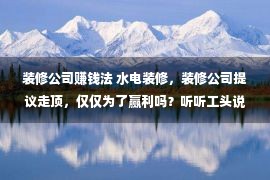 装修公司赚钱法 水电装修，装修公司提议走顶，仅仅为了赢利吗？听听工头说